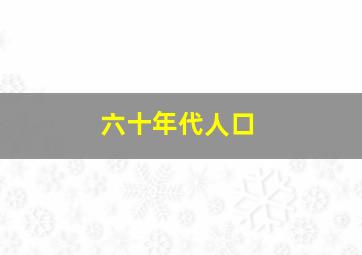 六十年代人口